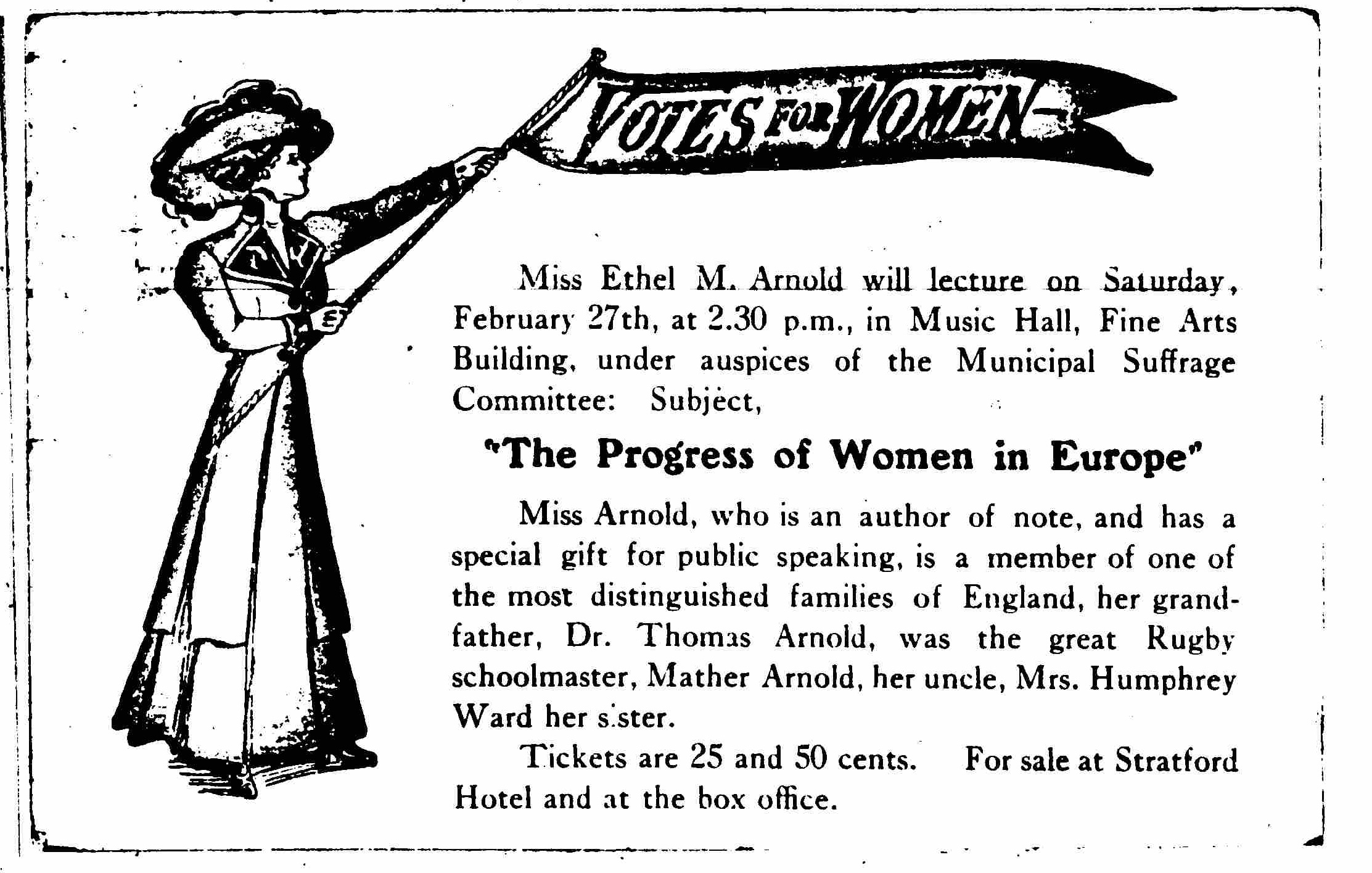 VOTES FOR WOMEN

Miss Ethel M. Arnold will lecture on Saturday, February 27th, at 2.30 p.m., in Music Hall, Fine Arts Building, under auspices of the Municipal Suffrage Committee: Subject,

"The Progress of Women in Europe"

Miss Arnold, who is an author of note, and has a special gift for public speaking, is a member of one of the most distinguished families of England, her grandfather, Dr. Thomas Arnold, was the great Rugby schoolmaster, Mather Arnold, her uncle, Mrs. Humphrey Ward her sister.

Tickets are 25 and 50 cents. For sale at Stratford Hotel and at the box office.